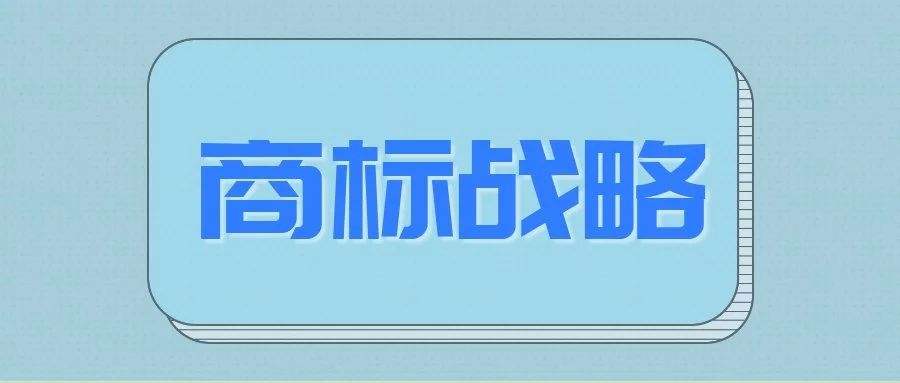 商标战略